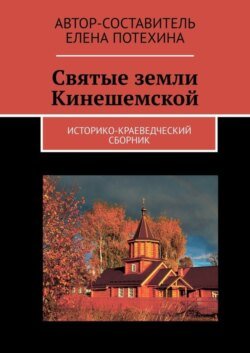 АВТОР-СОСТАВИТЕЛЬ
ЕЛЕНА ПОТЕХИНА

Святые земли Кинешемской

ИСТОРИКО-КРАЕВЕДЧЕСКИЙ СБОРНИК